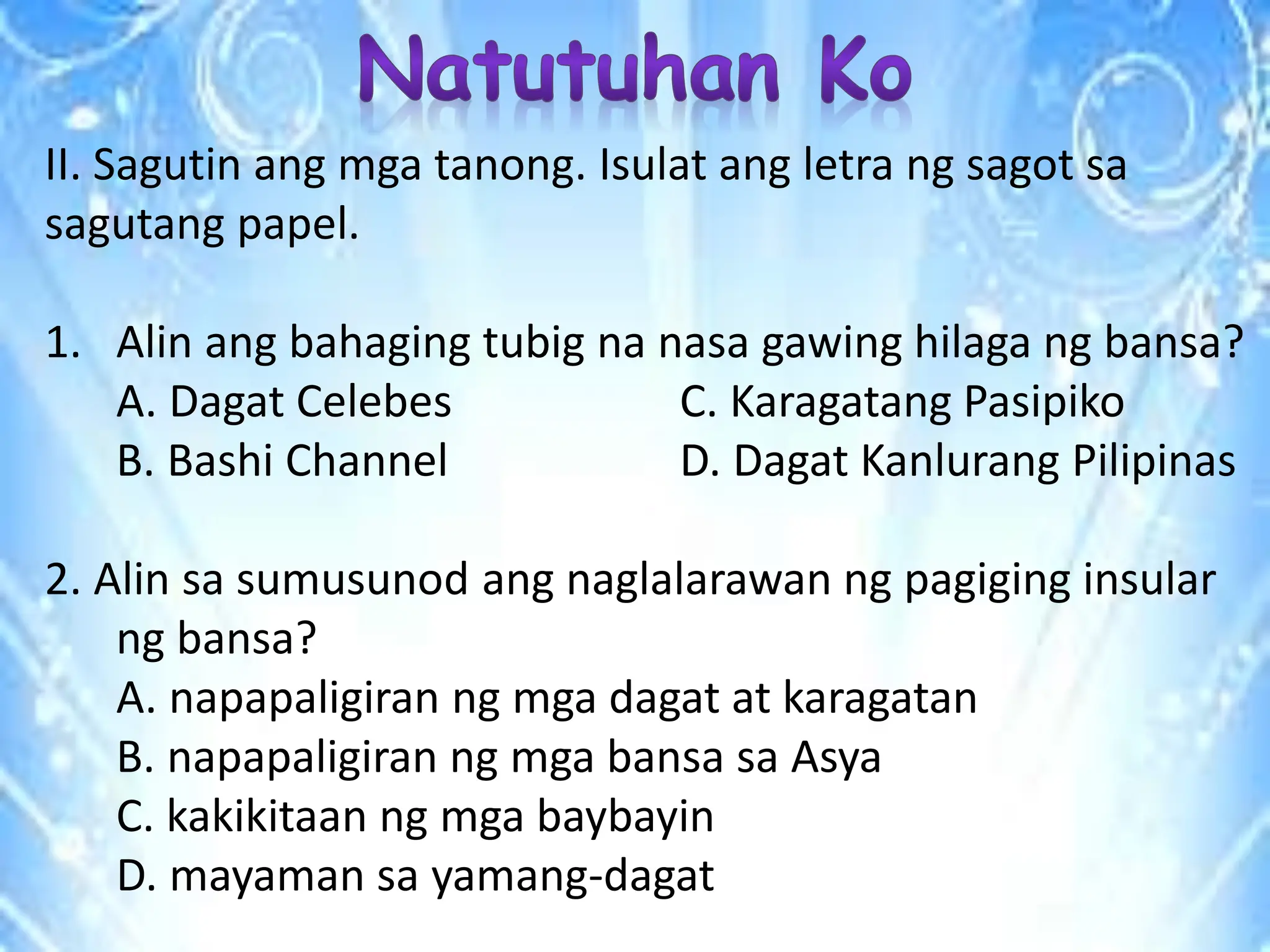 Natutuhan Ko

II. Sagutin ang mga tanong. Isulat ang letra ng sagot sa sagutang papel.

1. Alin ang bahaging tubig na nasa gawing hilaga ng bansa?
A. Dagat Celebes
B. Bashi Channel
C. Karagatang Pasipiko
D. Dagat Kanlurang Pilipinas

2. Alin sa sumusunod ang naglalarawan ng pagiging insular ng bansa?
A. napapaligiran ng mga dagat at karagatan
B. napapaligiran ng mga bansa sa Asya
C. kakikitaan ng mga baybayin
D. mayaman sa yamang-dagat